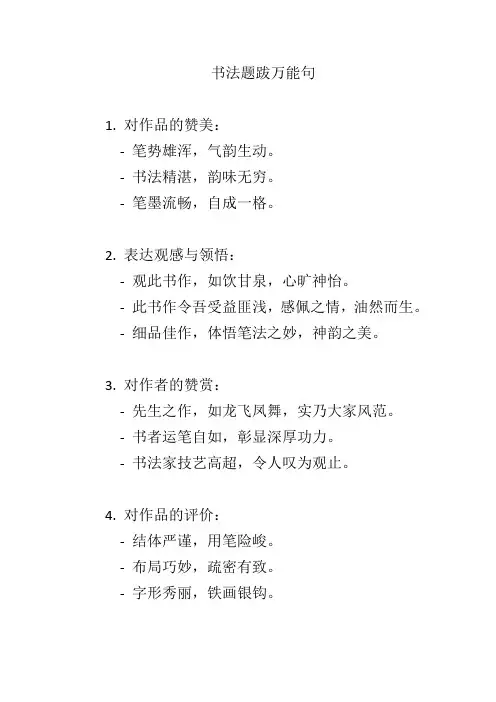 书法题跋万能句

1. 对作品的赞美：
- 笔势雄浑，气韵生动。
- 书法精湛，韵味无穷。
- 笔墨流畅，自成一格。

2. 表达观感与领悟：
- 观此书作，如饮甘泉，心旷神怡。
- 此书作令吾受益匪浅，感佩之情，油然而生。
- 细品佳作，体悟笔法之妙，神韵之美。

3. 对作者的赞赏：
- 先生之作，如龙飞凤舞，实乃大家风范。
- 书者运笔自如，彰显深厚功力。
- 书法家技艺高超，令人叹为观止。

4. 对作品的评价：
- 结体严谨，用笔险峻。
- 布局巧妙，疏密有致。
- 字形秀丽，铁画银钩。